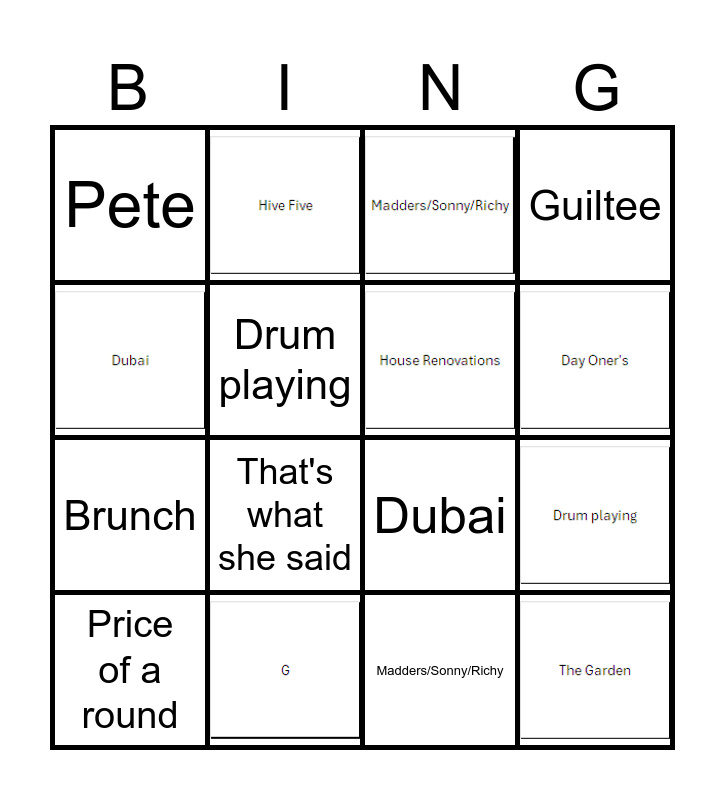 | B | I | N | G |
|---|---|---|---|
| Pete | Hive Five | Madders/Sonny/Richy | Guiltee |
| Dubai | Drum playing | House Renovations | Day Oner's |
| Brunch | That's what she said | Dubai | Drum playing |
| Price of a round | G | Madders/Sonny/Richy | The Garden |